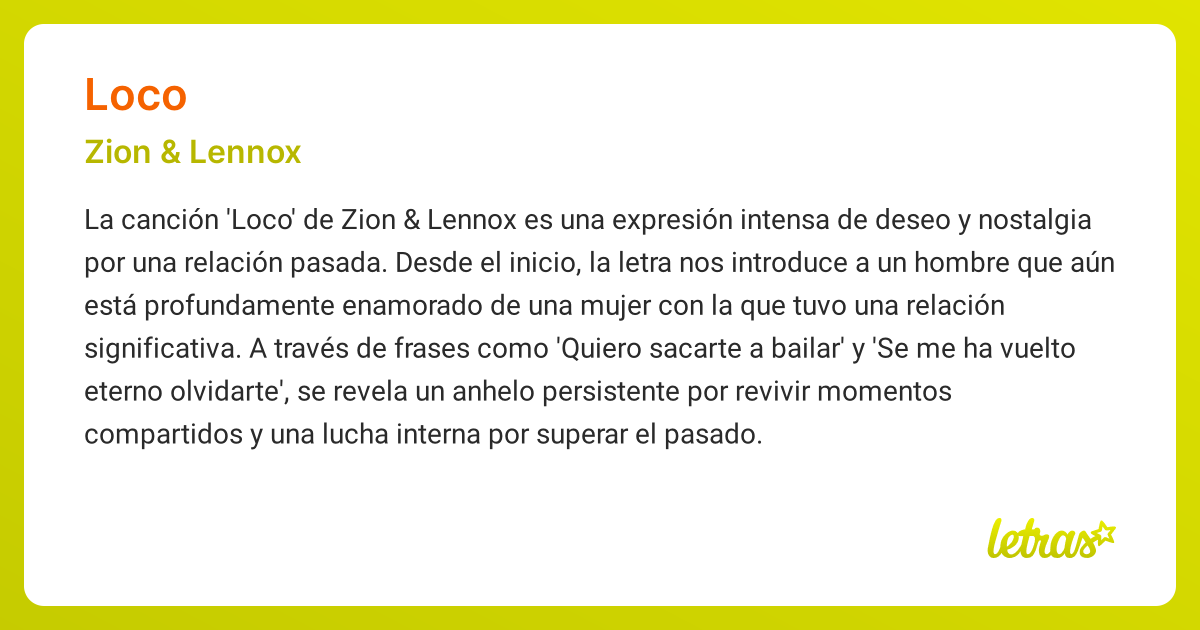 Loco

Zion & Lennox

La canción 'Loco' de Zion & Lennox es una expresión intensa de deseo y nostalgia por una relación pasada. Desde el inicio, la letra nos introduce a un hombre que aún está profundamente enamorado de una mujer con la que tuvo una relación significativa. A través de frases como 'Quiero sacarte a bailar' y 'Se me ha vuelto eterno olvidarte', se revela un anhelo persistente por revivir momentos compartidos y una lucha interna por superar el pasado.

letras